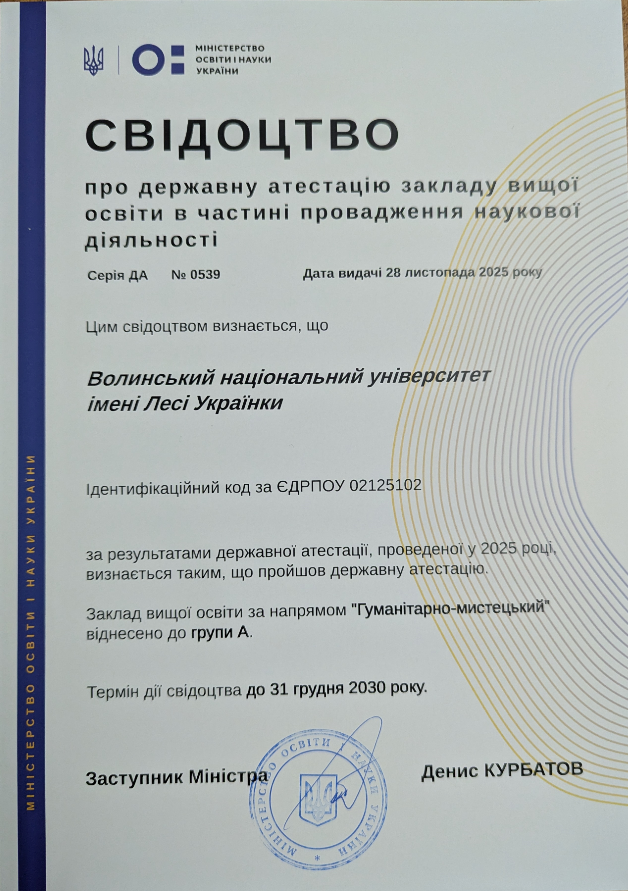 МІНІСТЕРСТВО ОСВІТИ І НАУКИ УКРАЇНИ

СВІДОЦТВО

про державну атестацію закладу вищої освіти в частині провадження наукової діяльності

Серія ДА № 0539 Дата видачі 28 листопада 2025 року

Цим свідоцтвом визнається, що

Волинський національний університет імені Лесі Українки

Ідентифікаційний код за ЄДРПОУ 02125102

за результатами державної атестації, проведеної у 2025 році, визнається таким, що пройшов державну атестацію.

Заклад вищої освіти за напрямом "Гуманітарно-мистецький" віднесено до групи А.

Термін дії свідоцтва до 31 грудня 2030 року.

Заступник Міністра Денис КУРБАТОВ

МІНІСТЕРСТВО ОСВІТИ І НАУКИ УКРАЇНИ

МІНІСТЕРСТВО ОСВІТИ І НАУКИ УКРАЇНИ